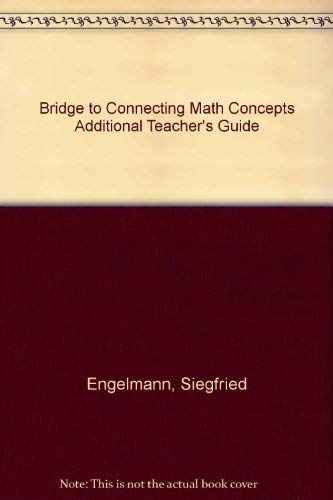 Bridge to Connecting Math Concepts Additional Teacher's Guide

Engelmann, Siegfried

Note: This is not the actual book cover